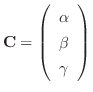 $\mathbf{C} = \begin{pmatrix} \alpha \\ \beta \\ \gamma \end{pmatrix}$